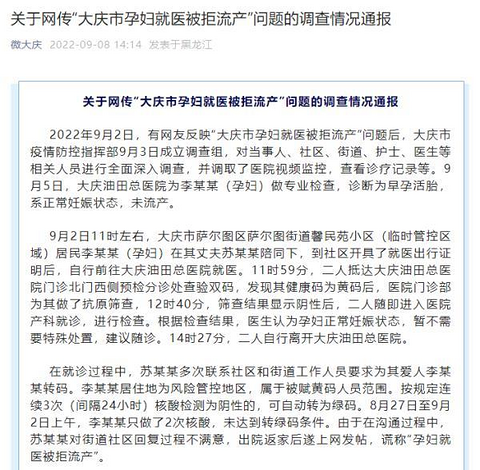 关于网传“大庆市孕妇就医被拒流产”问题的调查情况通报

微大庆 2022-09-08 14:14 发表于黑龙江

关于网传“大庆市孕妇就医被拒流产”问题的调查情况通报

2022年9月2日，有网友反映“大庆市孕妇就医被拒流产”问题后，大庆市疫情防控指挥部9月3日成立调查组，对当事人、社区、街道、护士、医生等相关人员进行全面深入调查，并调取了医院视频监控，查看诊疗记录等。9月5日，大庆油田总医院为李某某（孕妇）做专业检查，诊断为早孕活胎，系正常妊娠状态，未流产。

9月2日11时左右，大庆市萨尔图区萨尔图街道馨民苑小区（临时管控区域）居民李某某（孕妇）在其丈夫苏某某陪同下，到社区开具了就医出行证明后，自行前往大庆油田总医院就医。11时59分，二人抵达大庆油田总医院门诊北门西侧预检分诊处查验双码，发现其健康码为黄码后，医院门诊部为其做了抗原筛查，12时40分，筛查结果显示阴性后，二人随即进入医院产科就诊，进行检查。根据检查结果，医生认为孕妇正常妊娠状态，暂不需要特殊处置，建议随诊。14时27分，二人自行离开大庆油田总医院。

在就诊过程中，苏某某多次联系社区和街道工作人员要求为其爱人李某某转码。李某某居住地为风险管控地区，属于被赋黄码人员范围。按规定连续3次（间隔24小时）核酸检测为阴性的，可自动转为绿码。8月27日至9月2日上午，李某某只做了2次核酸，未达到转绿码条件。由于在沟通过程中，苏某某对街道社区回复过程不满意，出院返家后遂上网发帖，谎称“孕妇就医被拒流产”。